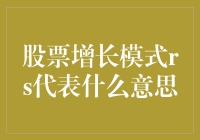 股票增长模式rs代表什么意思